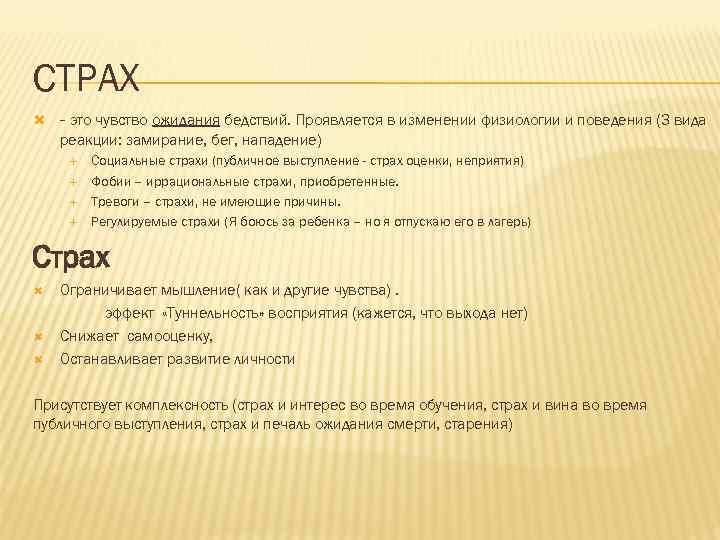 СТРАХ

- это чувство ожидания бедствий. Проявляется в изменении физиологии и поведения (3 вида реакции: замирание, бег, нападение)

Социальные страхи (публичное выступление - страх оценки, неприятия)

Фобии – иррациональные страхи, приобретенные.

Тревоги – страхи, не имеющие причины.

Регулируемые страхи (Я боюсь за ребенка – но я отпускаю его в лагерь)

Страх

Ограничивает мышление( как и другие чувства) .

эффект «Туннельность» восприятия (кажется, что выхода нет)

Снижает самооценку,

Останавливает развитие личности

Присутствует комплексность (страх и интерес во время обучения, страх и вина во время публичного выступления, страх и печаль ожидания смерти, старения)